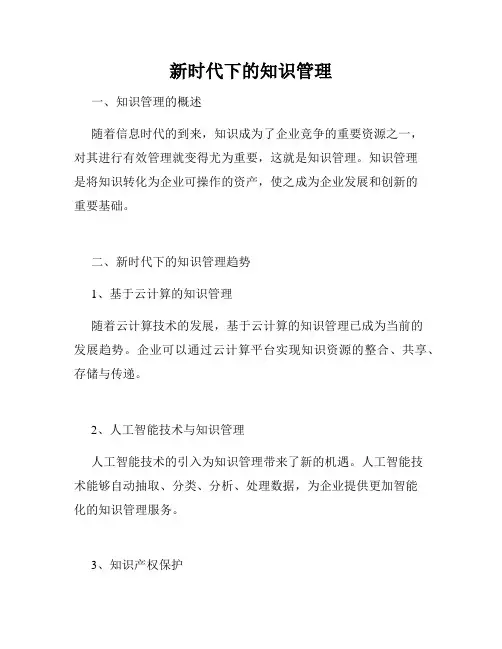 新时代下的知识管理

一、知识管理的概述

随着信息时代的到来，知识成为了企业竞争的重要资源之一，对其进行有效管理就变得尤为重要，这就是知识管理。知识管理是将知识转化为企业可操作的资产，使之成为企业发展和创新的重要基础。

二、新时代下的知识管理趋势

1、基于云计算的知识管理

随着云计算技术的发展，基于云计算的知识管理已成为当前的发展趋势。企业可以通过云计算平台实现知识资源的整合、共享、存储与传递。

2、人工智能技术与知识管理

人工智能技术的引入为知识管理带来了新的机遇。人工智能技术能够自动抽取、分类、分析、处理数据，为企业提供更加智能化的知识管理服务。

3、知识产权保护